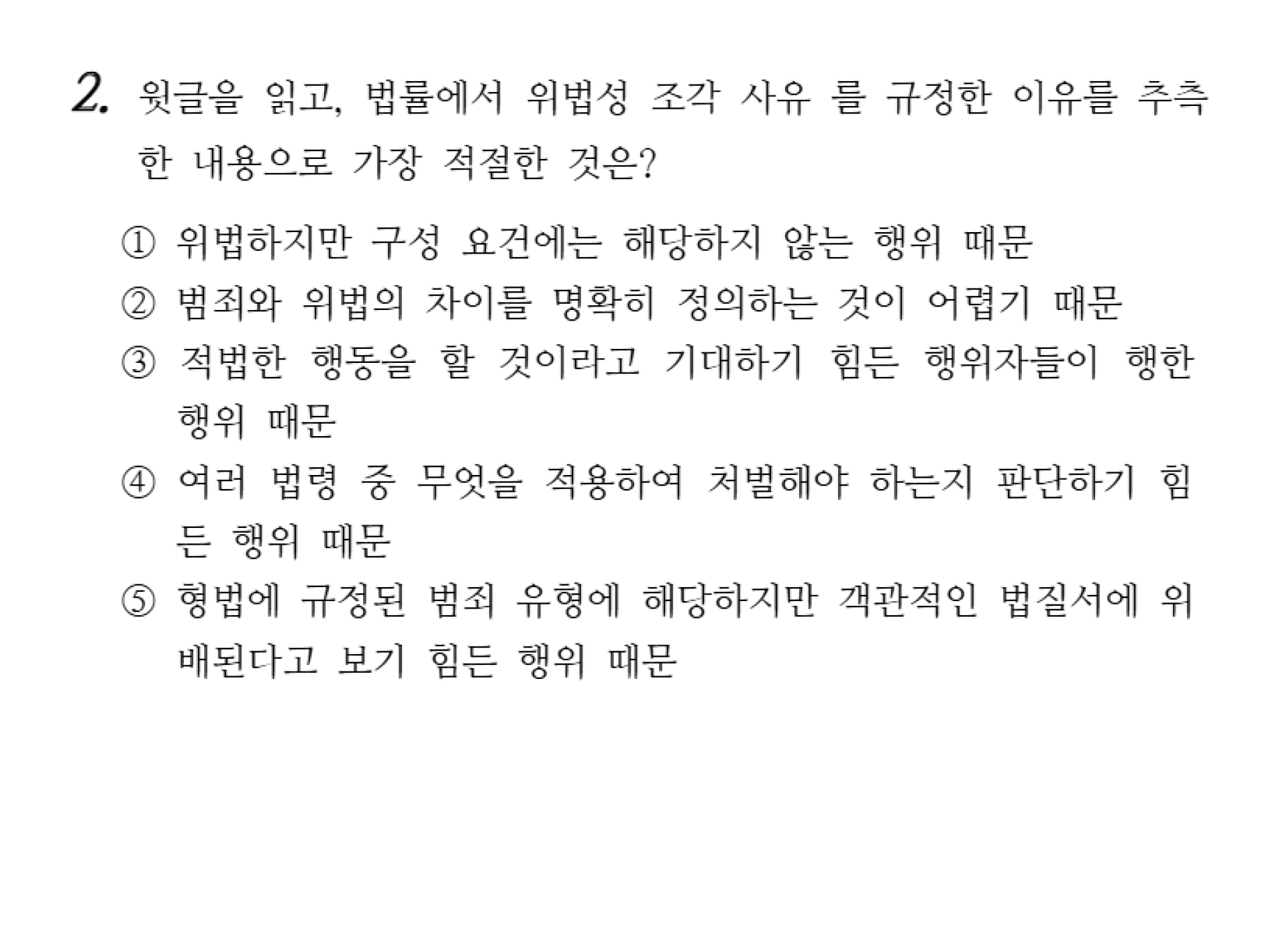 2. 윗글을 읽고, 법률에서 위법성 조각 사유 를 규정한 이유를 추측한 내용으로 가장 적절한 것은?

① 위법하지만 구성 요건에는 해당하지 않는 행위 때문
② 범죄와 위법의 차이를 명확히 정의하는 것이 어렵기 때문
③ 적법한 행동을 할 것이라고 기대하기 힘든 행위자들이 행한 행위 때문
④ 여러 법령 중 무엇을 적용하여 처벌해야 하는지 판단하기 힘든 행위 때문
⑤ 형법에 규정된 범죄 유형에 해당하지만 객관적인 법질서에 위배된다고 보기 힘든 행위 때문